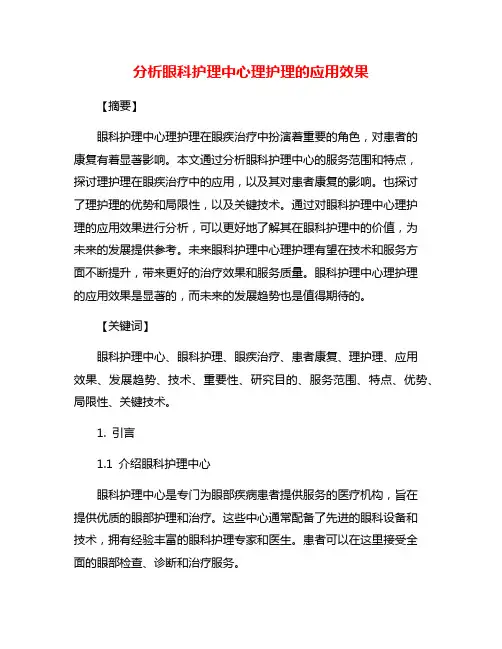 分析眼科护理中心理护理的应用效果

【摘要】

眼科护理中心理护理在眼疾治疗中扮演着重要的角色，对患者的康复有着显著影响。本文通过分析眼科护理中心的服务范围和特点，探讨理护理在眼疾治疗中的应用，以及其对患者康复的影响。也探讨了理护理的优势和局限性，以及关键技术。通过对眼科护理中心理护理的应用效果进行分析，可以更好地了解其在眼科护理中的价值，为未来的发展提供参考。未来眼科护理中心理护理有望在技术和服务方面不断提升，带来更好的治疗效果和服务质量。眼科护理中心理护理的应用效果是显著的，而未来的发展趋势也是值得期待的。

【关键词】

眼科护理中心、眼科护理、眼疾治疗、患者康复、理护理、应用效果、发展趋势、技术、重要性、研究目的、服务范围、特点、优势、局限性、关键技术。

1. 引言

1.1 介绍眼科护理中心

眼科护理中心是专门为眼部疾病患者提供服务的医疗机构，旨在提供优质的眼部护理和治疗。这些中心通常配备了先进的眼科设备和技术，拥有经验丰富的眼科护理专家和医生。患者可以在这里接受全面的眼部检查、诊断和治疗服务。